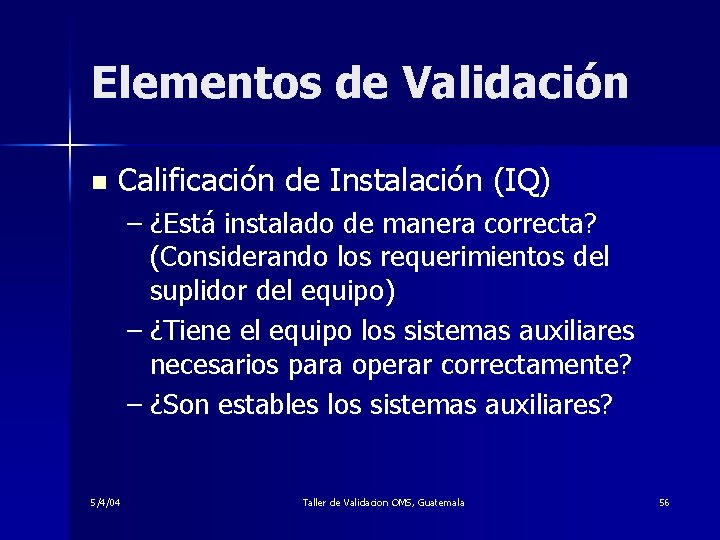 Elementos de Validación

Calificación de Instalación (IQ)

– ¿Está instalado de manera correcta? (Considerando los requerimientos del suplidor del equipo)

– ¿Tiene el equipo los sistemas auxiliares necesarios para operar correctamente?

– ¿Son estables los sistemas auxiliares?

5/4/04

Taller de Validacion OMS, Guatemala

56